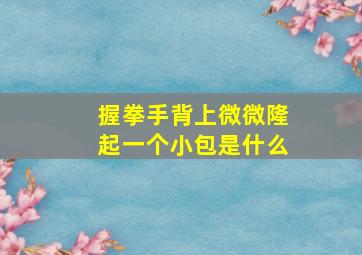 握拳手背上微微隆起一个小包是什么